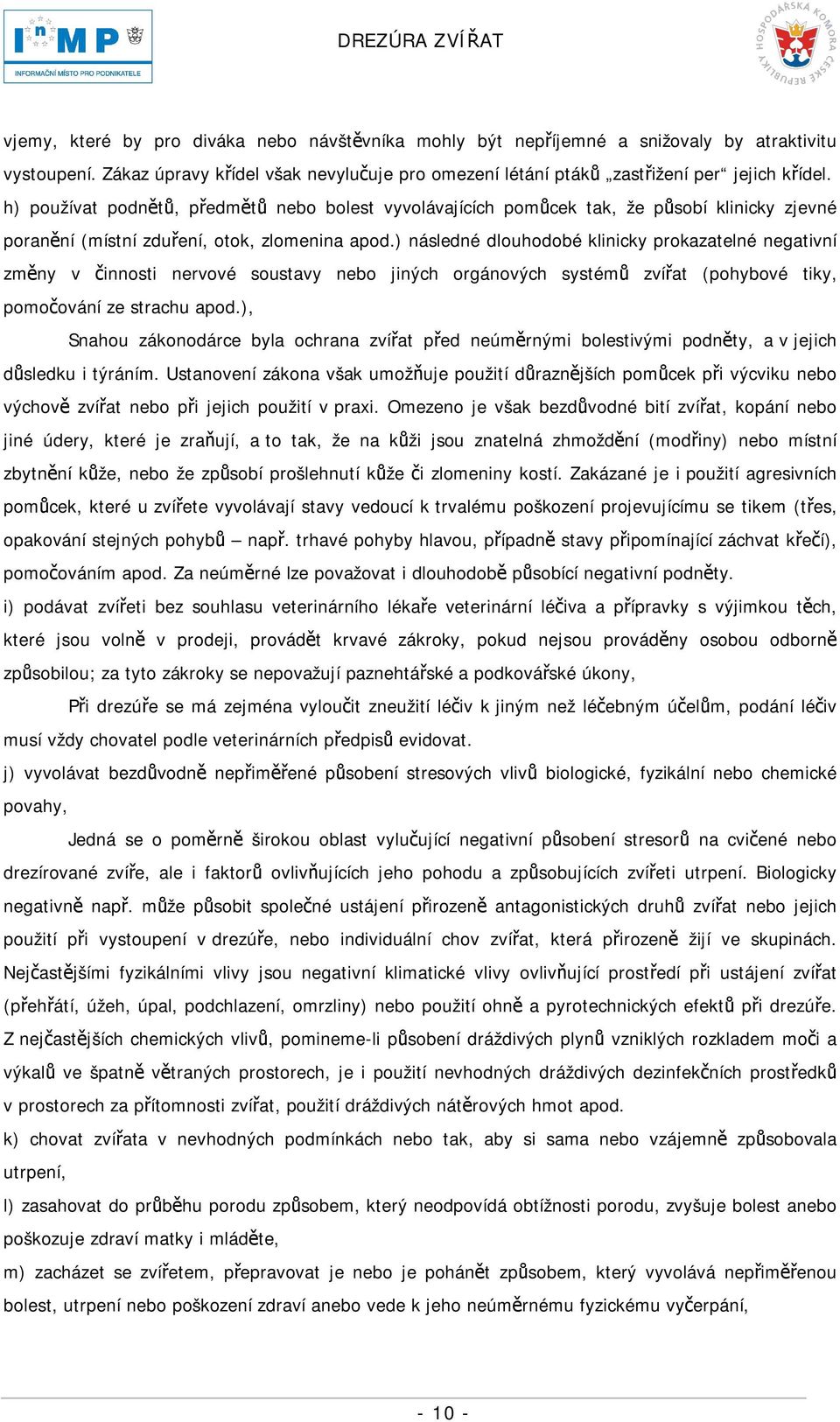 InMP
INFORMAČNÍ MÍSTO PRO PODNIKATELE

DREZÚRA ZVÍŘAT

HOSPODÁŘSKÁ KOMORA ČESKÉ REPUBLIKY

vjemy, které by pro diváka nebo návštěvníka mohly být nepříjemné a snižovaly by atraktivitu vystoupení. Zákaz úpravy křídel však nevylučuje pro omezení létání ptáků „zastřižení per“ jejich křídel.

h) používat podnětů, předmětů nebo bolest vyvolávajících pomůcek tak, že působí klinicky zjevné poranění (místní zduření, otok, zlomenina apod.) následné dlouhodobé klinicky prokazatelné negativní změny v činnosti nervové soustavy nebo jiných orgánových systémů zvířat (pohybové tiky, pomočování ze strachu apod.),

Snahou zákonodárce byla ochrana zvířat před neúměrnými bolestivými podněty, a v jejich důsledku i týráním. Ustanovení zákona však umožňuje použití důraznějších pomůcek při výcviku nebo výchově zvířat nebo při jejich použití v praxi. Omezeno je však bezdůvodné bití zvířat, kopání nebo jiné údery, které je zraňují, a to tak, že na kůži jsou znatelná zhmoždění (modřiny) nebo místní zbytnění kůže, nebo že způsobí prošlehnutí kůže či zlomeniny kostí. Zakázané je i použití agresivních pomůcek, které u zvířete vyvolávají stavy vedoucí k trvalému poškození projevujícímu se tikem (třes, opakování stejných pohybů – např. trhavé pohyby hlavou, případně stavy připomínající záchvat křečí), pomočováním apod. Za neúměrné lze považovat i dlouhodobě působící negativní podněty.

i) podávat zvířeti bez souhlasu veterinárního lékaře veterinární léčiva a přípravky s výjimkou těch, které jsou volně v prodeji, provádět krvavé zákroky, pokud nejsou prováděny osobou odborně způsobilou; za tyto zákroky se nepovažují paznehtářské a podkovářské úkony,

Při drezúře se má zejména vyloučit zneužití léčiv k jiným než léčebným účelům, podání léčiv musí vždy chovatel podle veterinárních předpisů evidovat.

j) vyvolávat bezdůvodně nepřiměřené působení stresových vlivů biologické, fyzikální nebo chemické povahy,

Jedná se o poměrně širokou oblast vylučující negativní působení stresorů na cvičené nebo drezírované zvíře, ale i faktorů ovlivňujících jeho pohodu a způsobujících zvířeti utrpení. Biologicky negativně např. může působit společné ustájení přirozeně antagonistických druhů zvířat nebo jejich použití při vystoupení v drezúře, nebo individuální chov zvířat, která přirozeně žijí ve skupinách. Nejčastějšími fyzikálními vlivy jsou negativní klimatické vlivy ovlivňující prostředí při ustájení zvířat (přehřátí, úžeh, úpal, podchlazení, omrzliny) nebo použití ohně a pyrotechnických efektů při drezúře. Z nejčastějších chemických vlivů, pomineme-li působení dráždivých plynů vzniklých rozkladem moči a výkalů ve špatně větraných prostorech, je i použití nevhodných dráždivých dezinfekčních prostředků v prostorech za přítomnosti zvířat, použití dráždivých nátěrových hmot apod.

k) chovat zvířata v nevhodných podmínkách nebo tak, aby si sama nebo vzájemně způsobovala utrpení,

l) zasahovat do průběhu porodu způsobem, který neodpovídá obtížnosti porodu, zvyšuje bolest anebo poškozuje zdraví matky i mláděte,

m) zacházet se zvířetem, přepravovat je nebo je pohánět způsobem, který vyvolává nepřiměřenou bolest, utrpení nebo poškození zdraví anebo vede k jeho neúměrnému fyzickému vyčerpání,

- 10 -